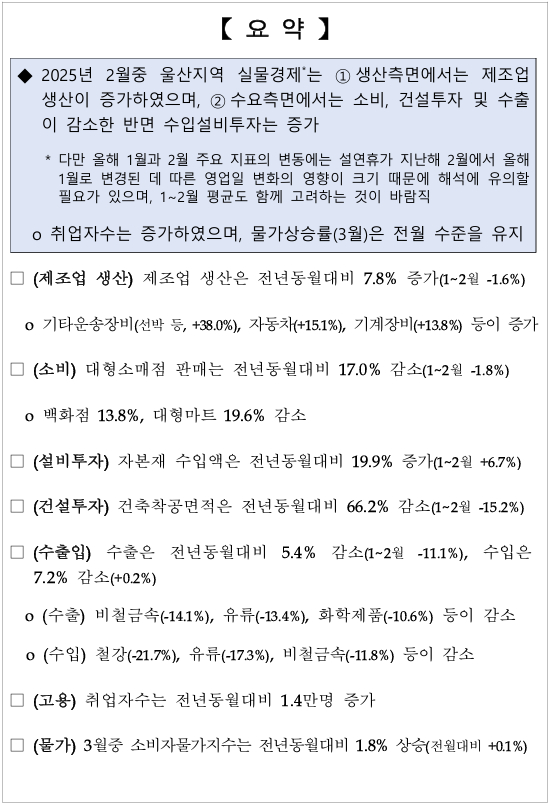 【 요 약 】

◆ 2025년 2월중 울산지역 실물경제*는 ① 생산측면에서는 제조업 생산이 증가하였으며, ② 수요측면에서는 소비, 건설투자 및 수출이 감소한 반면 수입설비투자는 증가

* 다만 올해 1월과 2월 주요 지표의 변동에는 설연휴가 지난해 2월에서 올해 1월로 변경된 데 따른 영업일 변화의 영향이 크기 때문에 해석에 유의할 필요가 있으며, 1~2월 평균도 함께 고려하는 것이 바람직

o 취업자수는 증가하였으며, 물가상승률(3월)은 전월 수준을 유지

□ (제조업 생산) 제조업 생산은 전년동월대비 7.8% 증가(1~2월 -1.6%)

o 기타운송장비(선박 등, +38.0%), 자동차(+15.1%), 기계장비(+13.8%) 등이 증가

□ (소비) 대형소매점 판매는 전년동월대비 17.0% 감소(1~2월 -1.8%)

o 백화점 13.8%, 대형마트 19.6% 감소

□ (설비투자) 자본재 수입액은 전년동월대비 19.9% 증가(1~2월 +6.7%)

□ (건설투자) 건축착공면적은 전년동월대비 66.2% 감소(1~2월 -15.2%)

□ (수출입) 수출은 전년동월대비 5.4% 감소(1~2월 -11.1%), 수입은 7.2% 감소(+0.2%)

o (수출) 비철금속(-14.1%), 유류(-13.4%), 화학제품(-10.6%) 등이 감소

o (수입) 철강(-21.7%), 유류(-17.3%), 비철금속(-11.8%) 등이 감소

□ (고용) 취업자수는 전년동월대비 1.4만명 증가

□ (물가) 3월중 소비자물가지수는 전년동월대비 1.8% 상승(전월대비 +0.1%)